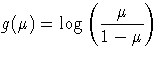 $g(\mu) = \log\left(\frac{\mu}{1-\mu}\right)$